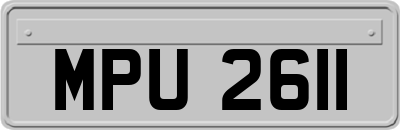 MPU 2611